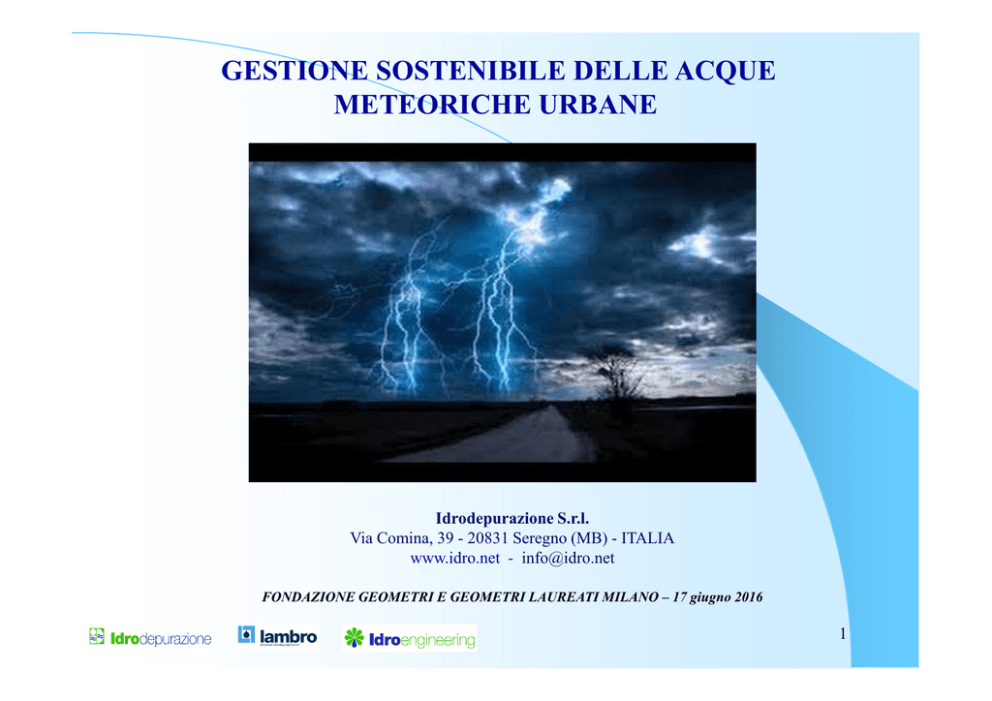 GESTIONE SOSTENIBILE DELLE ACQUE METEORICHE URBANE

Idrodepurazione S.r.l.
Via Comina, 39 - 20831 Seregno (MB) - ITALIA
www.idro.net - info@idro.net

FONDAZIONE GEOMETRI E GEOMETRI LAUREATI MILANO – 17 giugno 2016

Idrodepurazione lambro Idroengineering

1